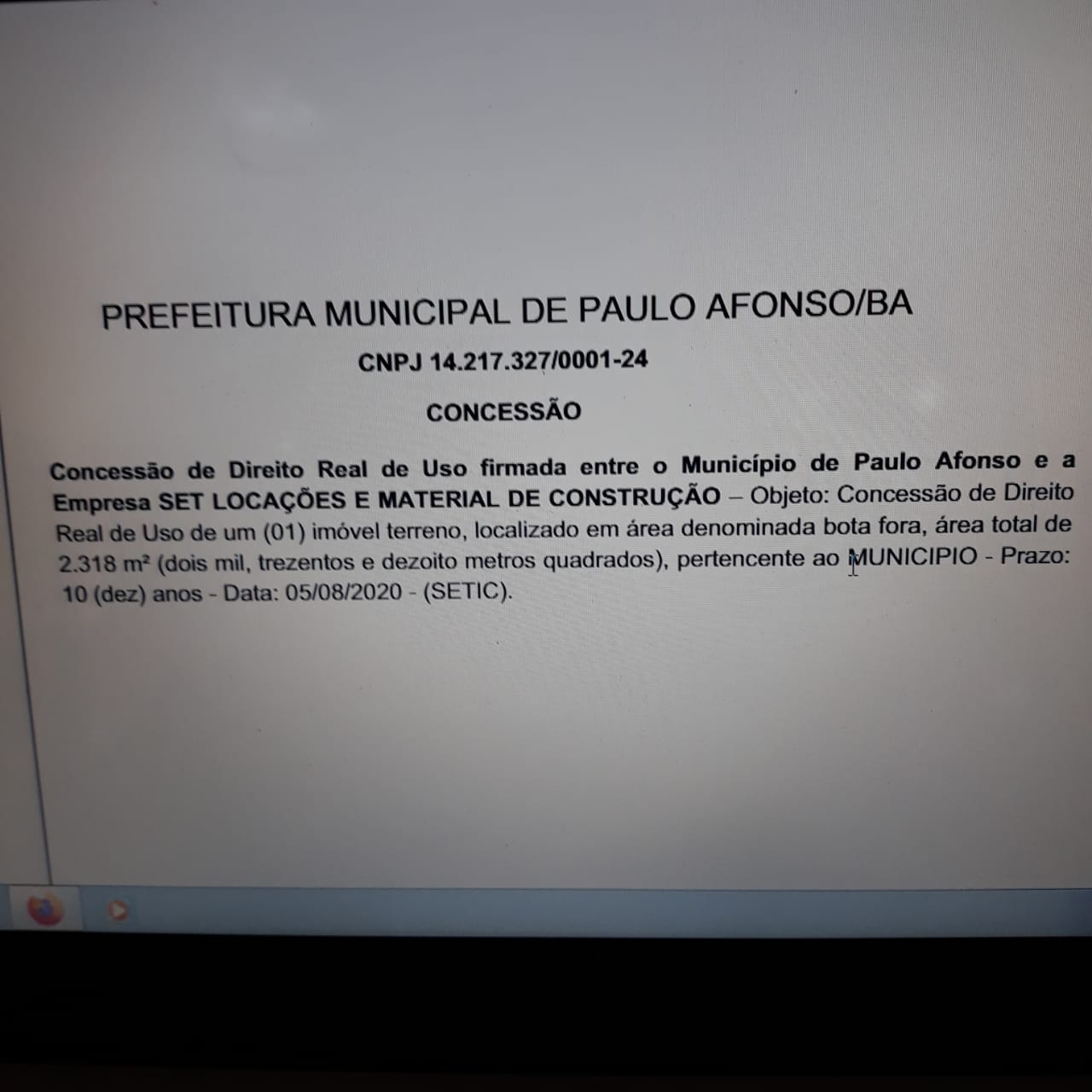 PREFEITURA MUNICIPAL DE PAULO AFONSO/BA

CNPJ 14.217.327/0001-24

CONCESSÃO

Concessão de Direito Real de Uso firmada entre o Município de Paulo Afonso e a Empresa SET LOCAÇÕES E MATERIAL DE CONSTRUÇÃO – Objeto: Concessão de Direito Real de Uso de um (01) imóvel terreno, localizado em área denominada bota fora, área total de 2.318 m² (dois mil, trezentos e dezoito metros quadrados), pertencente ao MUNICIPIO - Prazo: 10 (dez) anos - Data: 05/08/2020 - (SETIC).